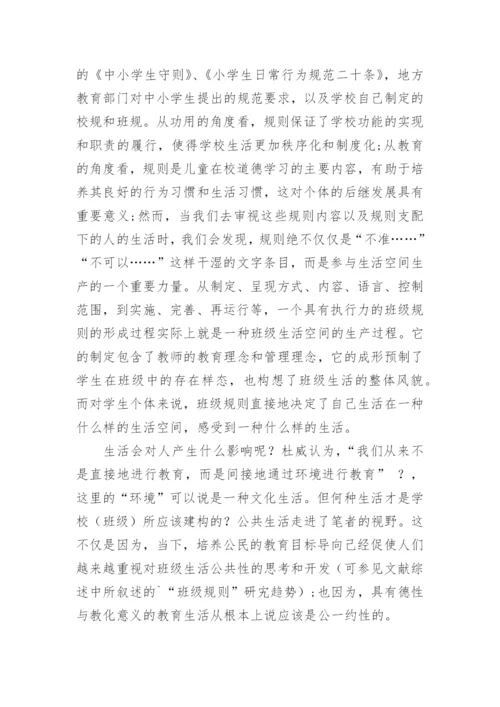 的《中小学生守则》、《小学生日常行为规范二十条》，地方教育部门对中小学生提出的规范要求，以及学校自己制定的校规和班规。从功用的角度看，规则保证了学校功能的实现和职责的履行，使得学校生活更加秩序化和制度化；从教育的角度看，规则是儿童在校道德学习的主要内容，有助于培养其良好的行为习惯和生活习惯，这对个体的后继发展具有重要意义；然而，当我们去审视这些规则内容以及规则支配下的人的生活时，我们会发现，规则绝不仅仅是“不准……”“不可以……”这样干涩的文字条目，而是参与生活空间生产的一个重要力量。从制定、呈现方式、内容、语言、控制范围，到实施、完善、再运行等，一个具有执行力的班级规则的形成过程实际上就是一种班级生活空间的生产过程。它的制定包含了教师的教育理念和管理理念，它的成形预制了学生在班级中的存在样态，也构想了班级生活的整体风貌。而对学生个体来说，班级规则直接地决定了自己生活在一种什么样的生活空间，感受到一种什么样的生活。

生活会对人产生什么影响呢？杜威认为，“我们从来不是直接地进行教育，而是间接地通过环境进行教育” ？，这里的“环境”可以说是一种文化生活。但何种生活才是学校（班级）所应该建构的？公共生活走进了笔者的视野。这不仅是因为，当下，培养公民的教育目标导向已经促使人们越来越重视对班级生活公共性的思考和开发（可参见文献综述中所叙述的`“班级规则”研究趋势）；也因为，具有德性与教化意义的教育生活从根本上说应该是公一约性的。